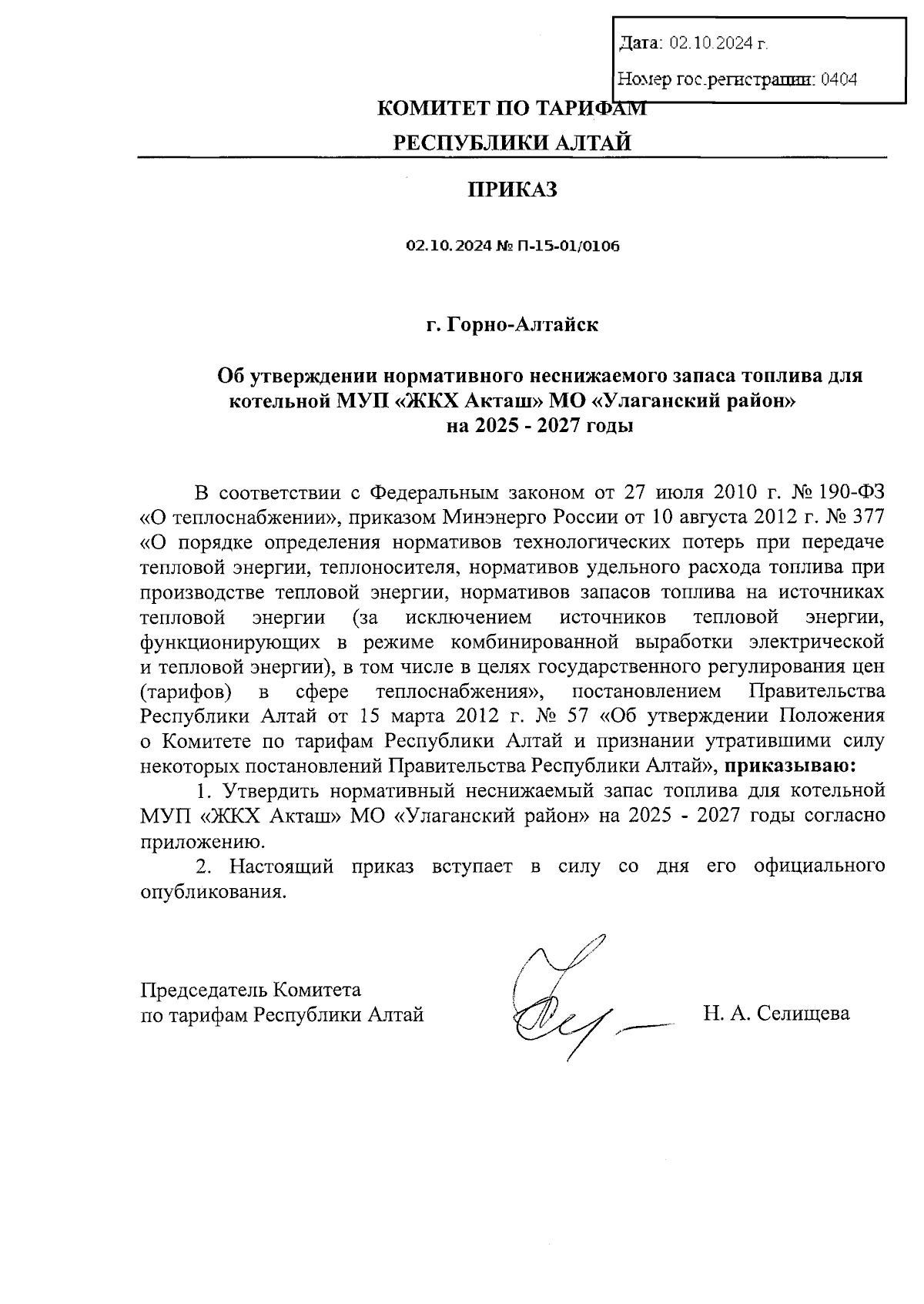 Дата: 02.10.2024 г.

Номер гос.регистрации: 0404

КОМИТЕТ ПО ТАРИФАМ

РЕСПУБЛИКИ АЛТАЙ

ПРИКАЗ

02.10.2024 № П-15-01/0106

г. Горно-Алтайск

Об утверждении нормативного неснижаемого запаса топлива для котельной МУП «ЖКХ Акташ» МО «Улаганский район» на 2025 - 2027 годы

В соответствии с Федеральным законом от 27 июля 2010 г. № 190-ФЗ «О теплоснабжении», приказом Минэнерго России от 10 августа 2012 г. № 377 «О порядке определения нормативов технологических потерь при передаче тепловой энергии, теплоносителя, нормативов удельного расхода топлива при производстве тепловой энергии, нормативов запасов топлива на источниках тепловой энергии (за исключением источников тепловой энергии, функционирующих в режиме комбинированной выработки электрической и тепловой энергии), в том числе в целях государственного регулирования цен (тарифов) в сфере теплоснабжения», постановлением Правительства Республики Алтай от 15 марта 2012 г. № 57 «Об утверждении Положения о Комитете по тарифам Республики Алтай и признании утратившими силу некоторых постановлений Правительства Республики Алтай», приказываю:

1. Утвердить нормативный неснижаемый запас топлива для котельной МУП «ЖКХ Акташ» МО «Улаганский район» на 2025 - 2027 годы согласно приложению.

2. Настоящий приказ вступает в силу со дня его официального опубликования.

Председатель Комитета
по тарифам Республики Алтай

Н. А. Селищева